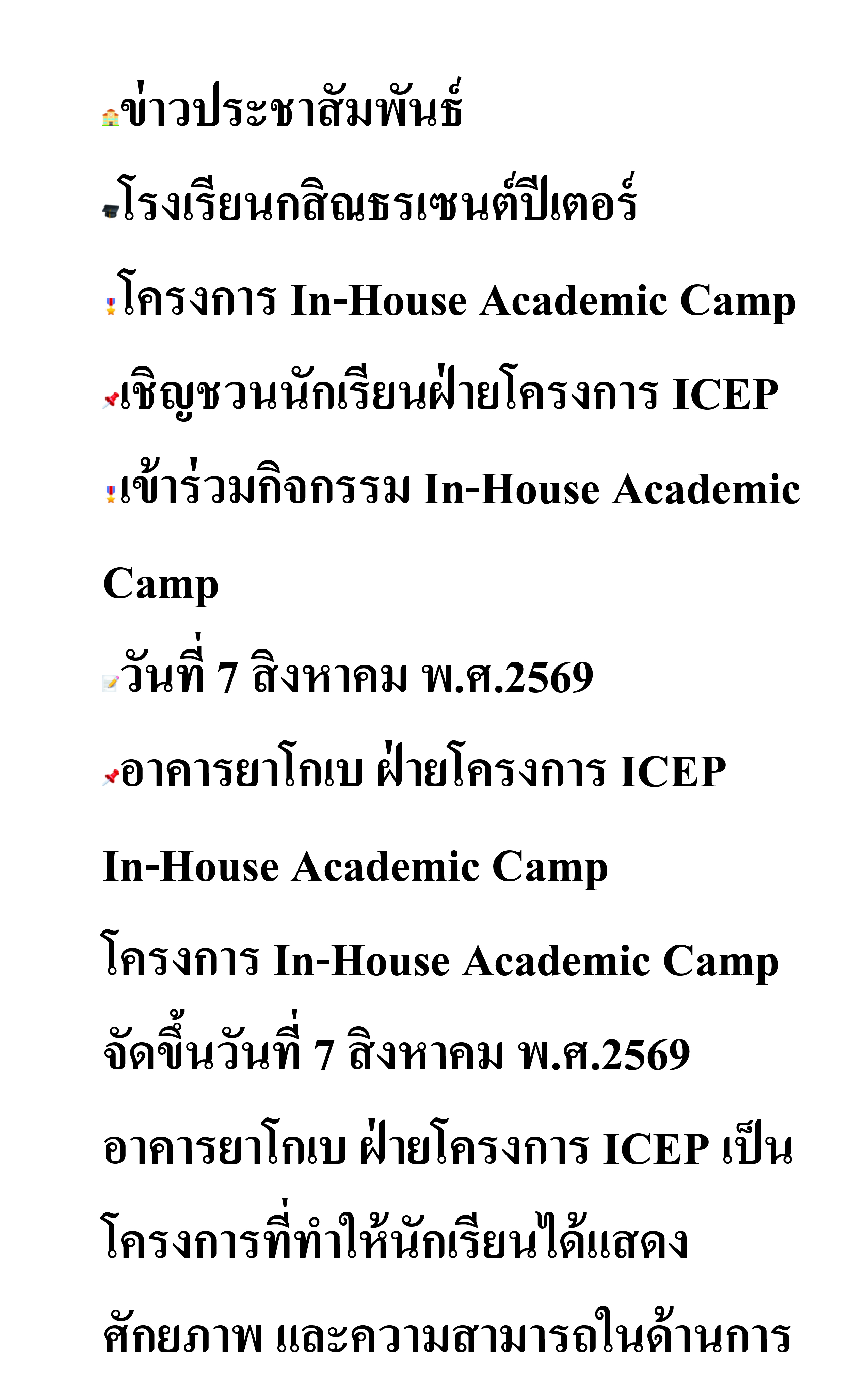 ข่าวประชาสัมพันธ์

โรงเรียนกสิณธรเซนต์ปีเตอร์

โครงการ In-House Academic Camp

เชิญชวนนักเรียนฝ่ายโครงการ ICEP

เข้าร่วมกิจกรรม In-House Academic Camp

วันที่ 7 สิงหาคม พ.ศ.2569

อาคารยาโกเบ ฝ่ายโครงการ ICEP

In-House Academic Camp

โครงการ In-House Academic Camp จัดขึ้นวันที่ 7 สิงหาคม พ.ศ.2569 อาคารยาโกเบ ฝ่ายโครงการ ICEP เป็นโครงการที่ทำให้นักเรียนได้แสดงศักยภาพ และความสามารถในด้านการ